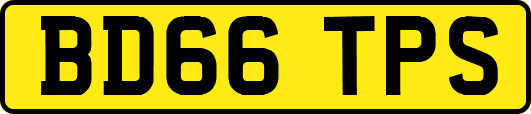 BD66 TPS